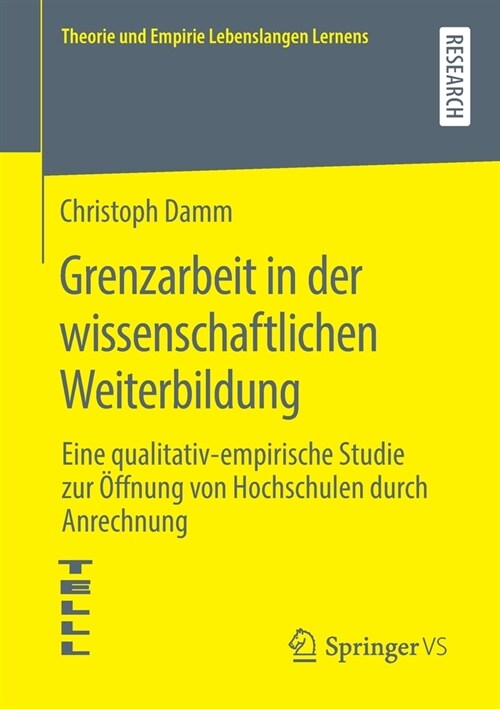 Theorie und Empirie Lebenslangen Lernens

RESEARCH

Christoph Damm

Grenzarbeit in der wissenschaftlichen Weiterbildung

Eine qualitativ-empirische Studie zur Öffnung von Hochschulen durch Anrechnung

TELLL

Springer VS